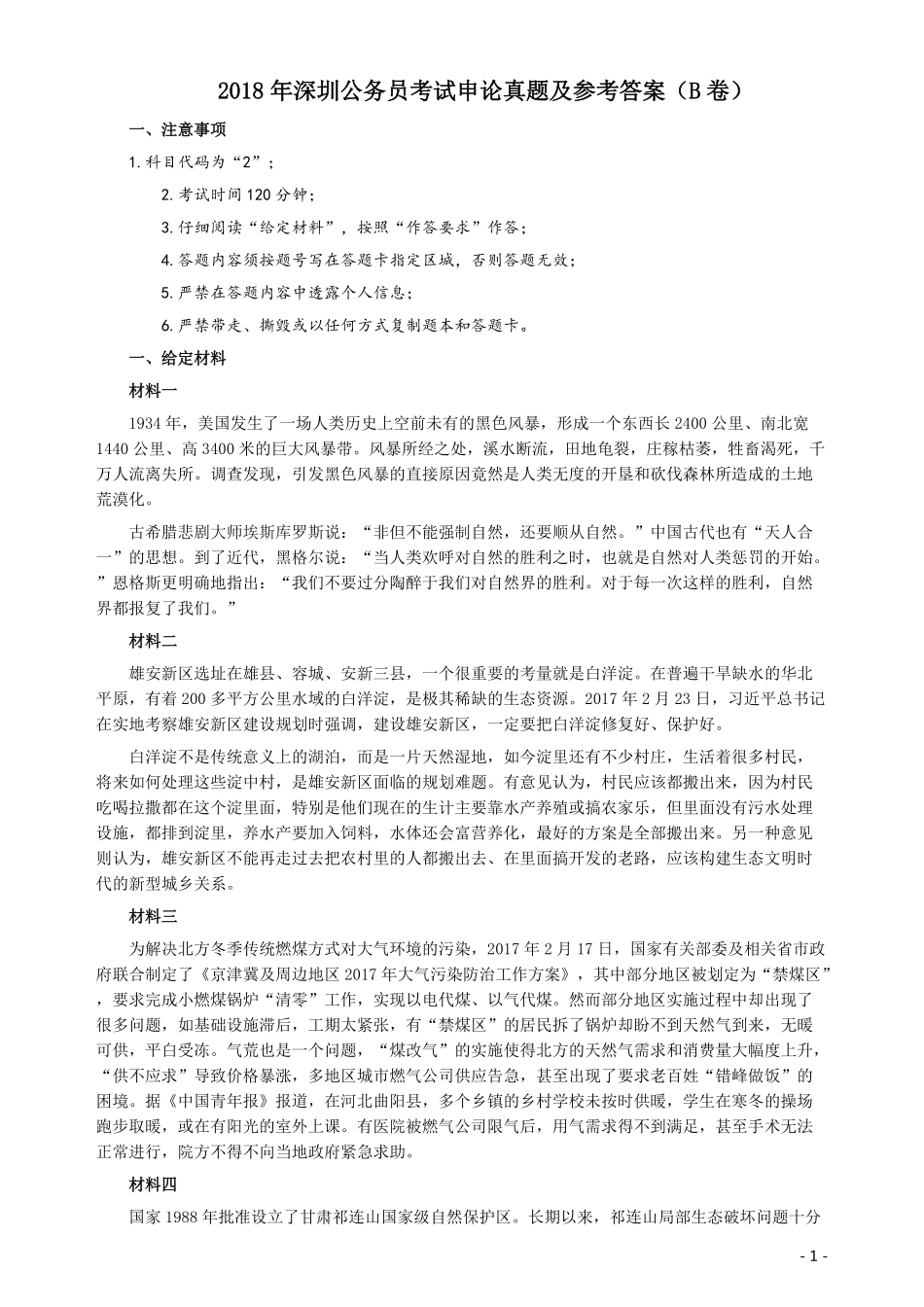 2018年深圳公务员考试申论真题及参考答案（B卷）

一、注意事项

1.科目代码为“2”；

2.考试时间120分钟；

3.仔细阅读“给定材料”，按照“作答要求”作答；

4.答题内容须按题号写在答题卡指定区域，否则答题无效；

5.严禁在答题内容中透露个人信息；

6.严禁带走、撕毁或以任何方式复制题本和答题卡。

一、给定材料

材料一

1934年，美国发生了一场人类历史上空前未有的黑色风暴，形成一个东西长2400公里、南北宽1440公里、高3400米的巨大风暴带。风暴所经之处，溪水断流，田地龟裂，庄稼枯萎，牲畜渴死，千万人流离失所。调查发现，引发黑色风暴的直接原因竟然是人类无度的开垦和砍伐森林所造成的土地荒漠化。

古希腊悲剧大师埃斯库罗斯说：“非但不能强制自然，还要顺从自然。”中国古代也有“天人合一”的思想。到了近代，黑格尔说：“当人类欢呼对自然的胜利之时，也就是自然对人类惩罚的开始。”恩格斯更明确地指出：“我们不要过分陶醉于我们对自然界的胜利。对于每一次这样的胜利，自然界都报复了我们。”

材料二

雄安新区选址在雄县、容城、安新三县，一个很重要的考量就是白洋淀。在普遍干旱缺水的华北平原，有着200多平方公里水域的白洋淀，是极其稀缺的生态资源。2017年2月23日，习近平总书记在实地考察雄安新区建设规划时强调，建设雄安新区，一定要把白洋淀修复好、保护好。

白洋淀不是传统意义上的湖泊，而是一片天然湿地，如今淀里还有不少村庄，生活着很多村民，将来如何处理这些淀中村，是雄安新区面临的规划难题。有意见认为，村民应该都搬出来，因为村民吃喝拉撒都在这个淀里面，特别是他们现在的生计主要靠水产养殖或搞农家乐，但里面没有污水处理设施，都排到淀里，养水产要加入饲料，水体还会富营养化，最好的方案是全部搬出来。另一种意见则认为，雄安新区不能再走过去把农村里的人都搬出去、在里面搞开发的老路，应该构建生态文明时代的新型城乡关系。

材料三

为解决北方冬季传统燃煤方式对大气环境的污染，2017年2月17日，国家有关部委及相关省市政府联合制定了《京津冀及周边地区2017年大气污染防治工作方案》，其中部分地区被划定为“禁煤区”，要求完成小燃煤锅炉“清零”工作，实现以电代煤、以气代煤。然而部分地区实施过程中却出现了很多问题，如基础设施滞后，工期太紧张，有“禁煤区”的居民拆了锅炉却盼不到天然气到来，无暖可供，平白受冻。气荒也是一个问题，“煤改气”的实施使得北方的天然气需求和消费量大幅度上升，“供不应求”导致价格暴涨，多地区城市燃气公司供应告急，甚至出现了要求老百姓“错峰做饭”的困境。据《中国青年报》报道，在河北曲阳县，多个乡镇的乡村学校未按时供暖，学生在寒冬的操场跑步取暖，或在有阳光的室外上课。有医院被燃气公司限气后，用气需求得不到满足，甚至手术无法正常进行，院方不得不向当地政府紧急求助。

材料四

国家1988年批准设立了甘肃祁连山国家级自然保护区。长期以来，祁连山局部生态破坏问题十分

- 1 -